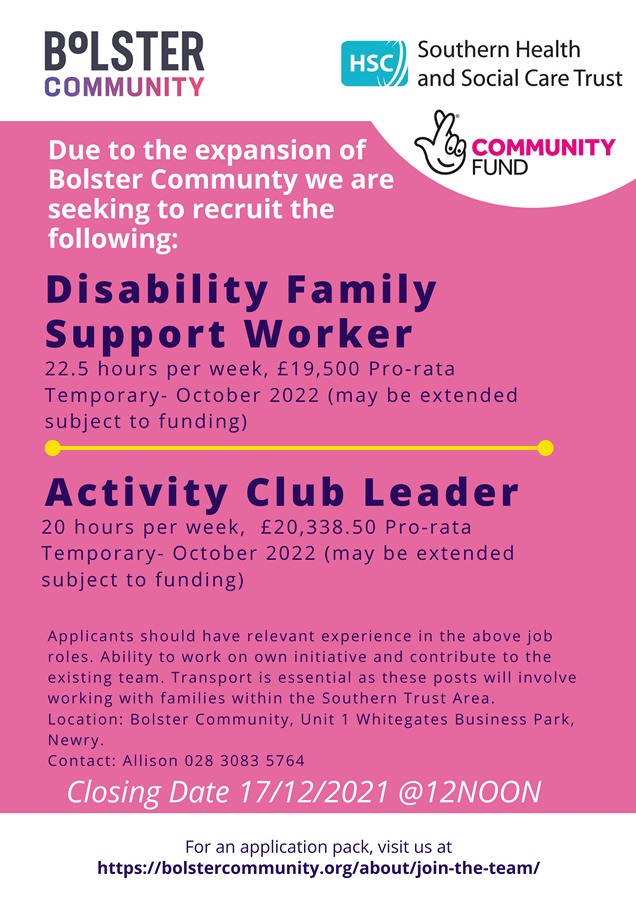 BoLSTER
COMMUNITY

HSC Southern Health and Social Care Trust

COMMUNITY FUND

Due to the expansion of Bolster Communty we are seeking to recruit the following:

Disability Family Support Worker
22.5 hours per week, £19,500 Pro-rata
Temporary- October 2022 (may be extended subject to funding)

Activity Club Leader
20 hours per week, £20,338.50 Pro-rata
Temporary- October 2022 (may be extended subject to funding)

Applicants should have relevant experience in the above job roles. Ability to work on own initiative and contribute to the existing team. Transport is essential as these posts will involve working with families within the Southern Trust Area.
Location: Bolster Community, Unit 1 Whitegates Business Park, Newry.
Contact: Allison 028 3083 5764

Closing Date 17/12/2021 @12NOON

For an application pack, visit us at
https://bolstercommunity.org/about/join-the-team/